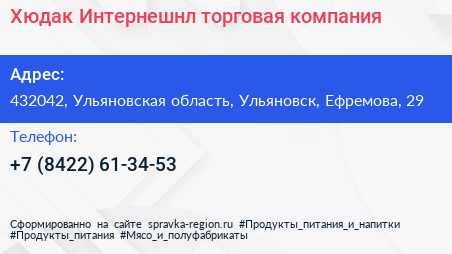 Хюдак Интернешнл торговая компания

Адрес:

432042, Ульяновская область, Ульяновск, Ефремова, 29

Телефон:

+7 (8422) 61-34-53

Сформированно на сайте spravka-region.ru #Продукты_питания_и_напитки #Продукты_питания #Мясо_и_полуфабрикаты